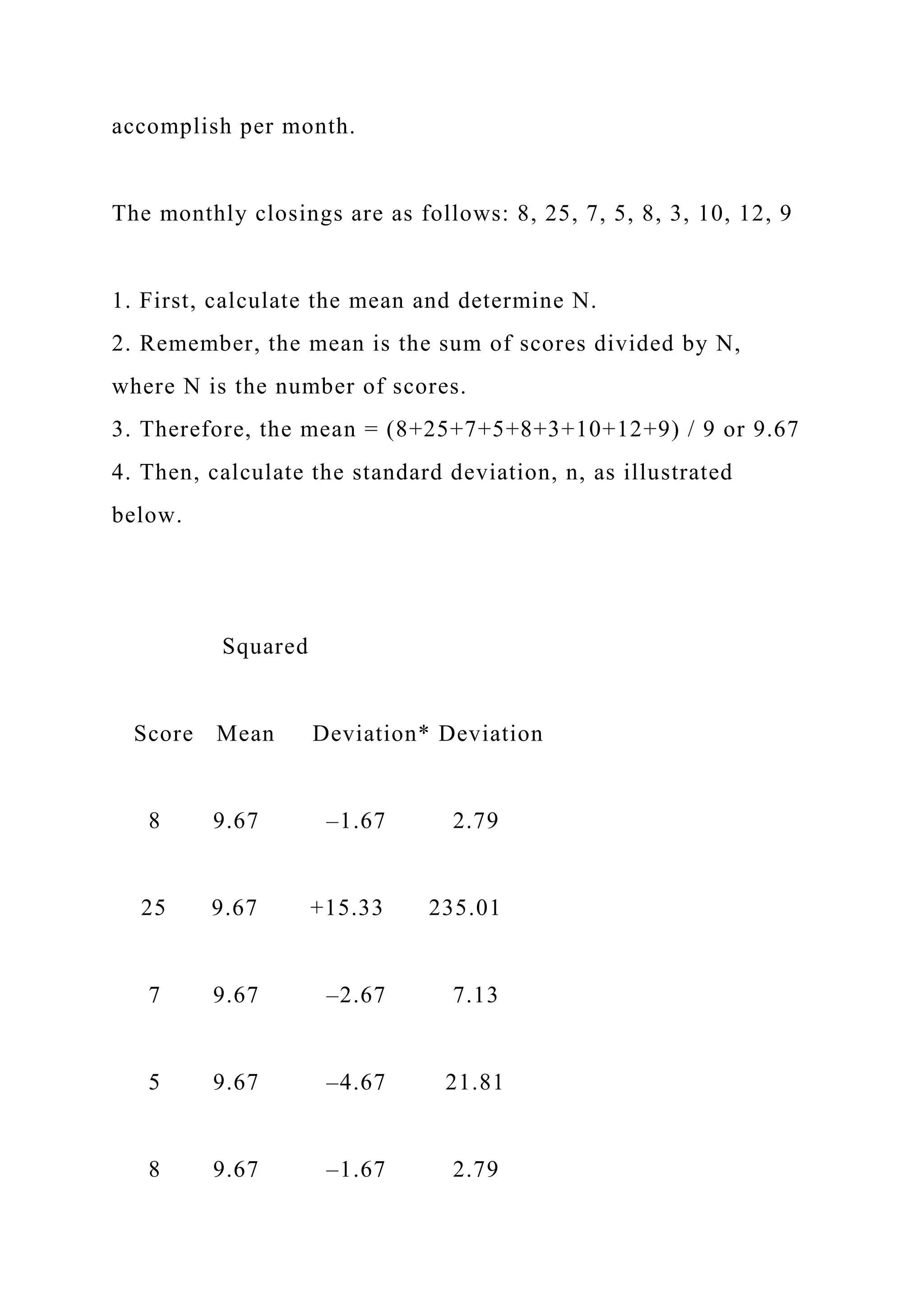 accomplish per month.

The monthly closings are as follows: 8, 25, 7, 5, 8, 3, 10, 12, 9

1. First, calculate the mean and determine N.
2. Remember, the mean is the sum of scores divided by N, where N is the number of scores.
3. Therefore, the mean = (8+25+7+5+8+3+10+12+9) / 9 or 9.67
4. Then, calculate the standard deviation, n, as illustrated below.

Squared

| Score | Mean | Deviation* | Deviation |
|---|---|---|---|
| 8 | 9.67 | –1.67 | 2.79 |
| 25 | 9.67 | +15.33 | 235.01 |
| 7 | 9.67 | –2.67 | 7.13 |
| 5 | 9.67 | –4.67 | 21.81 |
| 8 | 9.67 | –1.67 | 2.79 |